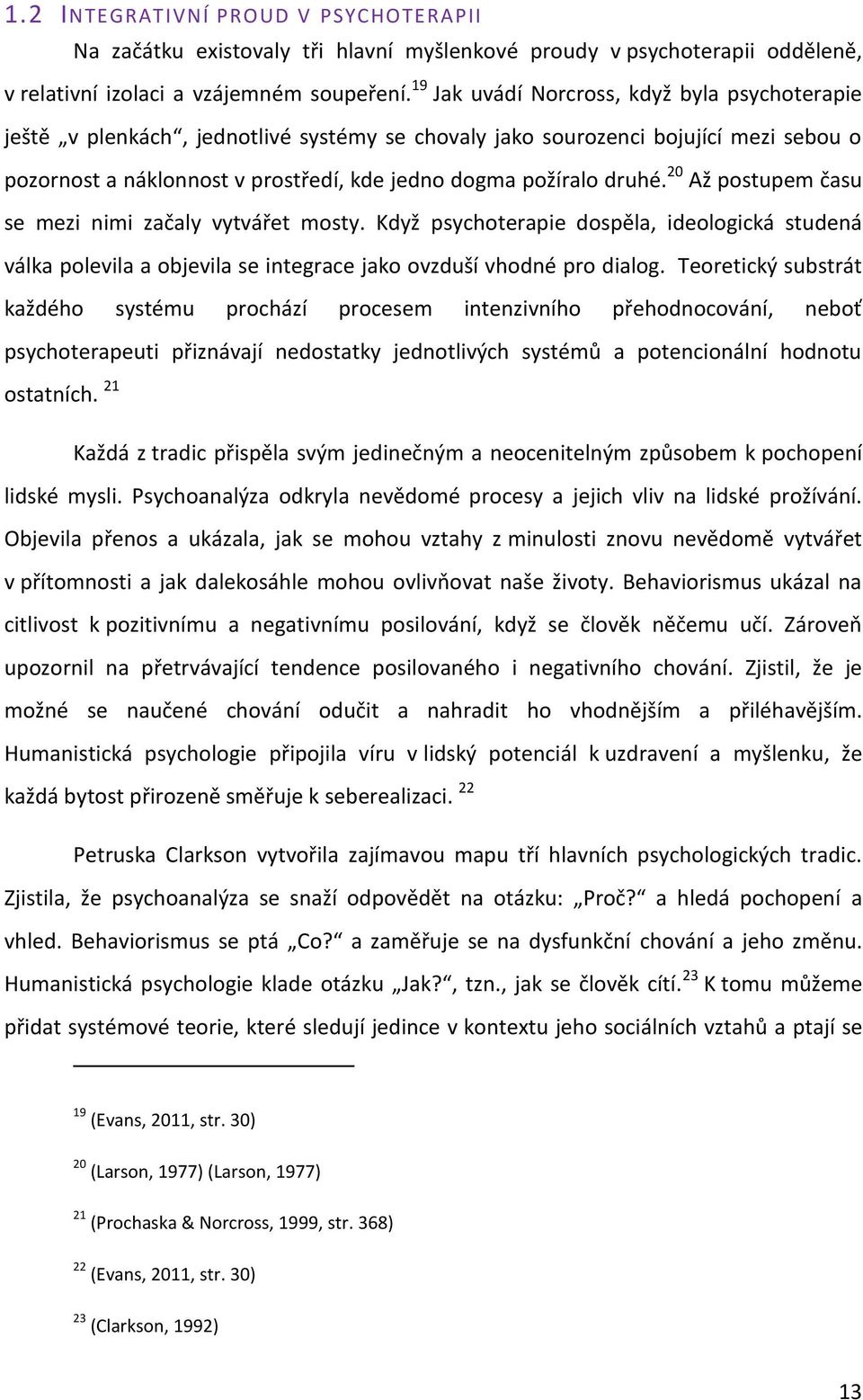 1.2 INTEGRATIVNÍ PROUD V PSYCHOTERAPII

Na začátku existovaly tři hlavní myšlenkové proudy v psychoterapii odděleně, v relativní izolaci a vzájemném soupeření. $^{19}$ Jak uvádí Norcross, když byla psychoterapie ještě „v plenkách“, jednotlivé systémy se chovaly jako sourozenci bojující mezi sebou o pozornost a náklonnost v prostředí, kde jedno dogma požíralo druhé. $^{20}$ Až postupem času se mezi nimi začaly vytvářet mosty. Když psychoterapie dospěla, ideologická studená válka polevila a objevila se integrace jako ovzduší vhodné pro dialog. Teoretický substrát každého systému prochází procesem intenzivního přehodnocování, neboť psychoterapeuti přiznávají nedostatky jednotlivých systémů a potencionální hodnotu ostatních. $^{21}$

Každá z tradic přispěla svým jedinečným a neocenitelným způsobem k pochopení lidské mysli. Psychoanalýza odkryla nevědomé procesy a jejich vliv na lidské prožívání. Objevila přenos a ukázala, jak se mohou vztahy z minulosti znovu nevědomě vytvářet v přítomnosti a jak dalekosáhle mohou ovlivňovat naše životy. Behaviorismus ukázal na citlivost k pozitivnímu a negativnímu posilování, když se člověk něčemu učí. Zároveň upozornil na přetrvávající tendence posilovaného i negativního chování. Zjistil, že je možné se naučené chování odučit a nahradit ho vhodnějším a přiléhavějším. Humanistická psychologie připojila víru v lidský potenciál k uzdravení a myšlenku, že každá bytost přirozeně směřuje k seberealizaci. $^{22}$

Petruska Clarkson vytvořila zajímavou mapu tří hlavních psychologických tradic. Zjistila, že psychoanalýza se snaží odpovědět na otázku: „Proč?“ a hledá pochopení a vhled. Behaviorismus se ptá „Co?“ a zaměřuje se na dysfunkční chování a jeho změnu. Humanistická psychologie klade otázku „Jak?“, tzn., jak se člověk cítí. $^{23}$ K tomu můžeme přidat systémové teorie, které sledují jedince v kontextu jeho sociálních vztahů a ptají se

$^{19}$ (Evans, 2011, str. 30)

$^{20}$ (Larson, 1977) (Larson, 1977)

$^{21}$ (Prochaska & Norcross, 1999, str. 368)

$^{22}$ (Evans, 2011, str. 30)

$^{23}$ (Clarkson, 1992)

13